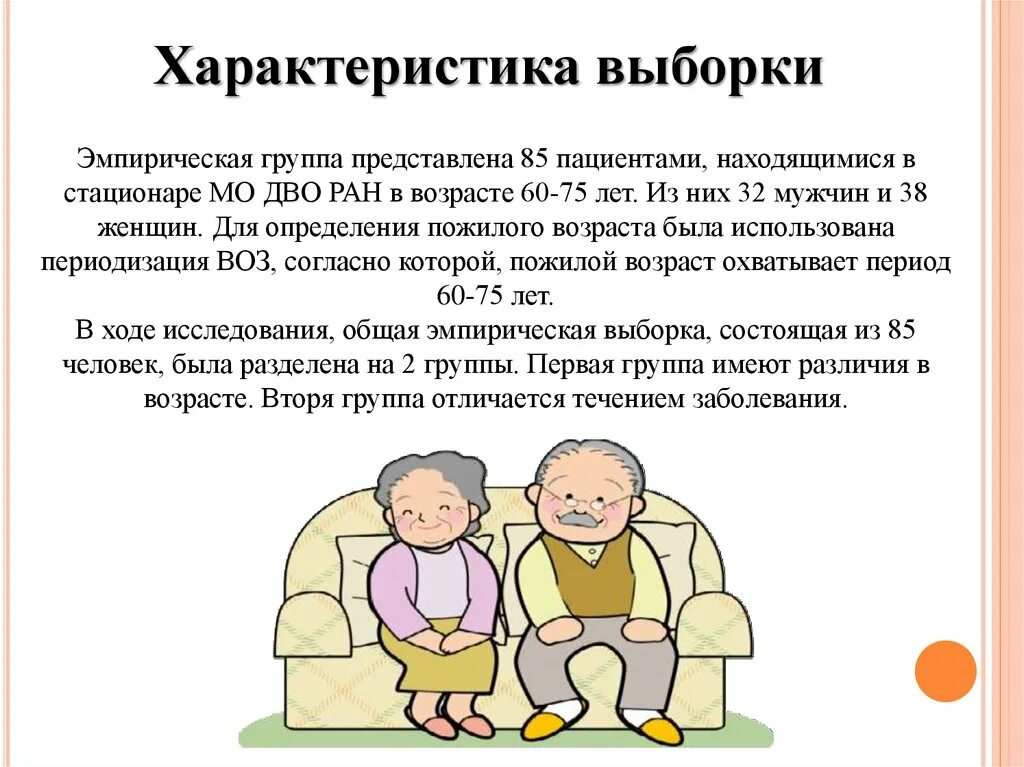 Характеристика выборки

Эмпирическая группа представлена 85 пациентами, находящимися в стационаре МО ДВО РАН в возрасте 60-75 лет. Из них 32 мужчин и 38 женщин. Для определения пожилого возраста была использована периодизация ВОЗ, согласно которой, пожилой возраст охватывает период 60-75 лет.
В ходе исследования, общая эмпирическая выборка, состоящая из 85 человек, была разделена на 2 группы. Первая группа имеют различия в возрасте. Вторя группа отличается течением заболевания.